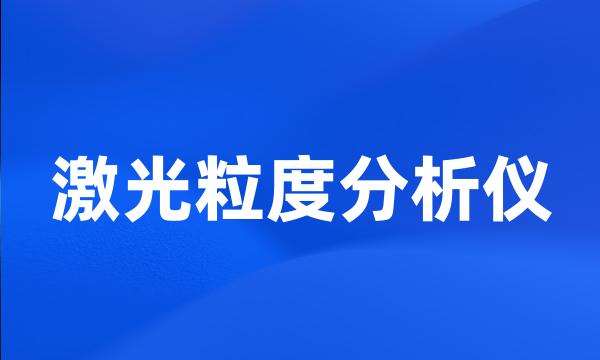 激光粒度分析仪